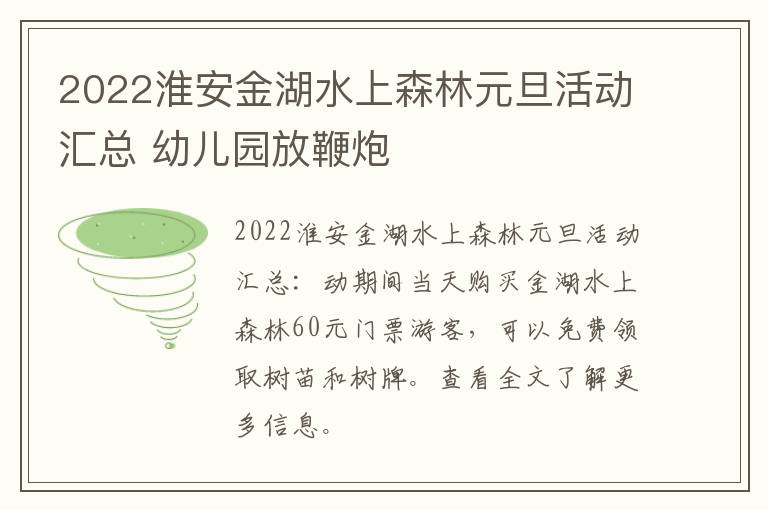 2022淮安金湖水上森林元旦活动汇总 幼儿园放鞭炮

2022淮安金湖水上森林元旦活动汇总：动期间当天购买金湖水上森林60元门票游客，可以免费领取树苗和树牌。查看全文了解更多信息。